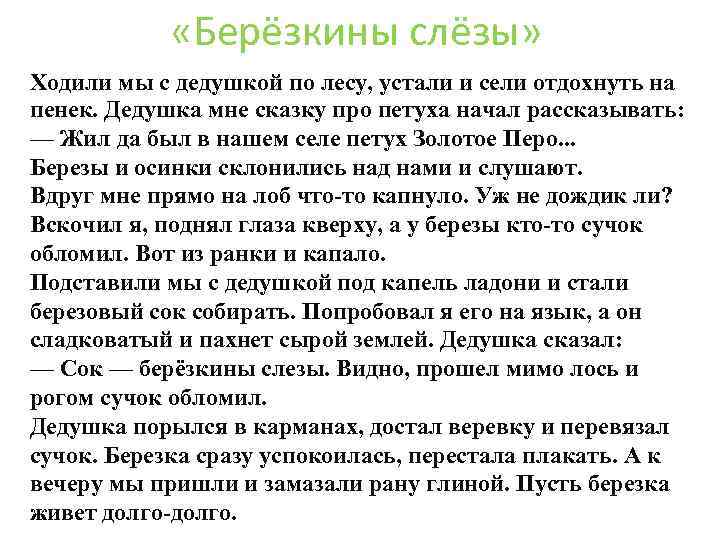 «Берёзкины слёзы»

Ходили мы с дедушкой по лесу, устали и сели отдохнуть на пенек. Дедушка мне сказку про петуха начал рассказывать:
— Жил да был в нашем селе петух Золотое Перо...
Березы и осинки склонились над нами и слушают.
Вдруг мне прямо на лоб что-то капнуло. Уж не дождик ли? Вскочил я, поднял глаза кверху, а у березы кто-то сучок обломил. Вот из ранки и капало.
Подставили мы с дедушкой под капель ладони и стали березовый сок собирать. Попробовал я его на язык, а он сладковатый и пахнет сырой землей. Дедушка сказал:
— Сок — берёзкины слезы. Видно, прошел мимо лось и рогом сучок обломил.
Дедушка порылся в карманах, достал веревку и перевязал сучок. Березка сразу успокоилась, перестала плакать. А к вечеру мы пришли и замазали рану глиной. Пусть березка живет долго-долго.